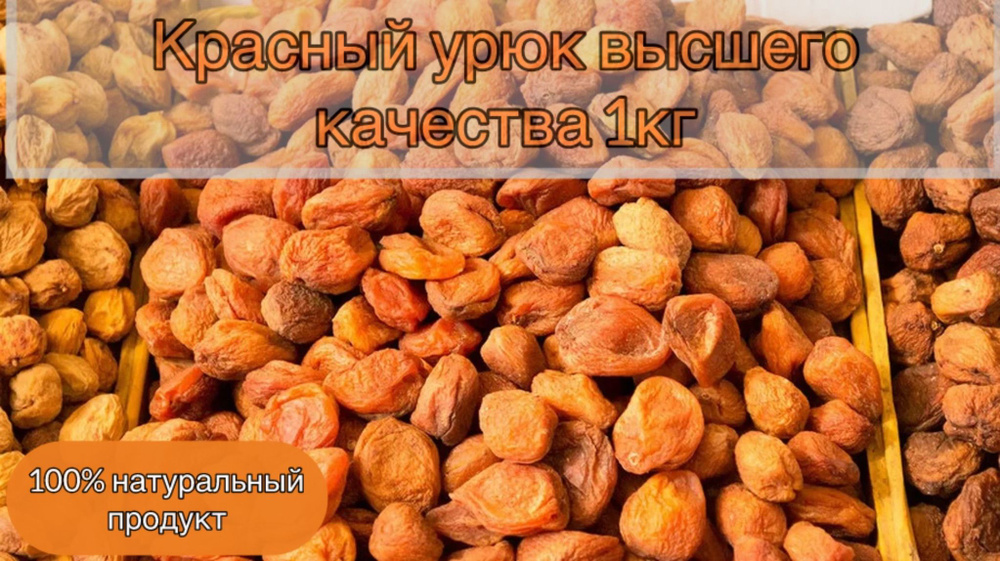 Красный урюк высшего качества 1кг

100% натуральный продукт